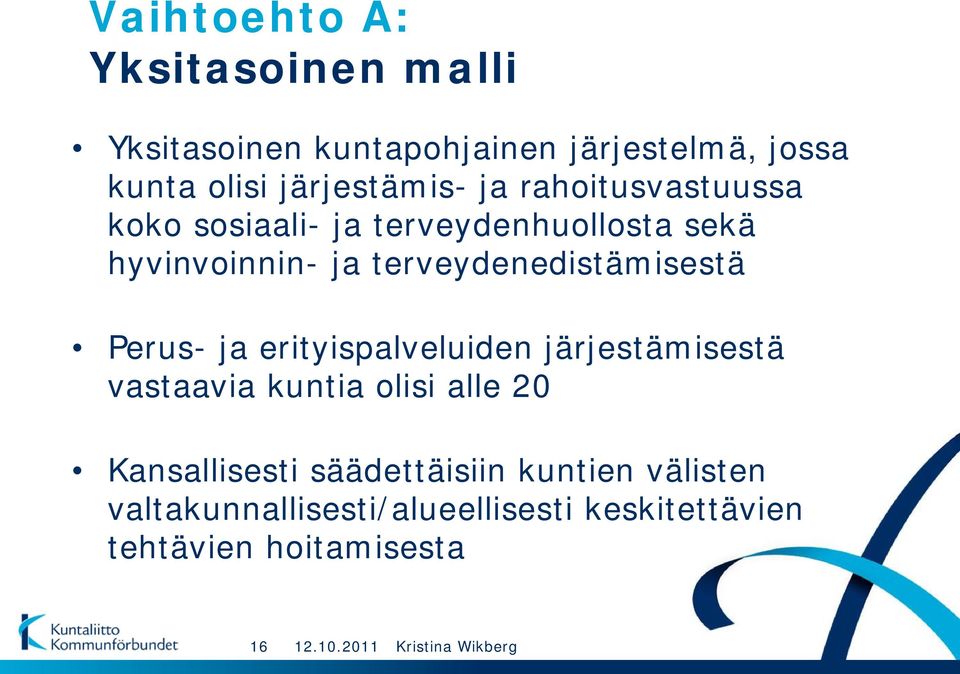 Vaihtoehto A:
Yksitasoinen malli

• Yksitasoinen kuntapohjainen järjestelmä, jossa kunta olisi järjestämis- ja rahoitusvastuussa koko sosiaali- ja terveydenhuollosta sekä hyvinvoinnin- ja terveydenedistämisestä

• Perus- ja erityispalveluiden järjestämisestä vastaavia kuntia olisi alle 20

• Kansallisesti säädettäisiin kuntien välisten valtakunnallisesti/alueellisesti keskitettävien tehtävien hoitamisesta

Kuntaliitto
Kommunförbundet

16 12.10.2011 Kristina Wikberg